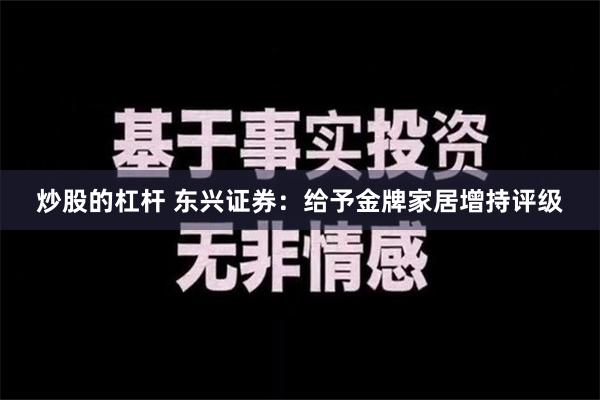 基于事实投资

炒股的杠杆 东兴证券：给予金牌家居增持评级

无非情感